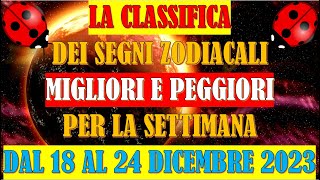 LA CLASSIFICA
DEI SEGNI ZODIACALI
MIGLIORI E PEGGIORI
PER LA SETTIMANA
DAL 18 AL 24 DICEMBRE 2023